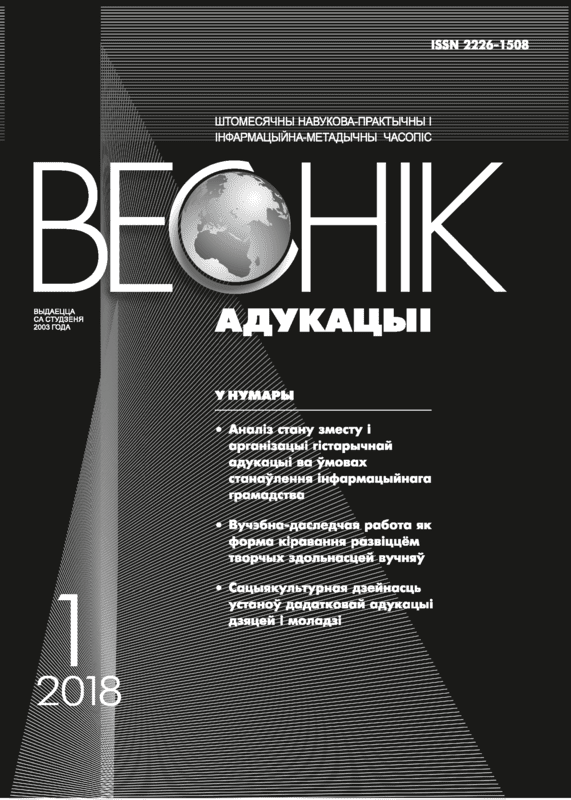 ISSN 2226-1508

ШТОМЕСЯЧНЫ НАВУКОВА-ПРАКТЫЧНЫ І ІНФАРМАЦЫЙНА-МЕТАДЫЧНЫ ЧАСОПІС

ВЕСНІК

ВЫДАЕЦЦА СА СТУДЗЕНЯ 2003 ГОДА

АДУКАЦЫІ

У НУМАРЫ

• Аналіз стану зместу і арганізацыі гістарычнай адукацыі ва ўмовах станаўлення інфармацыйнага грамадства

• Вучэбна-даследчая работа як форма кіравання развіццём творчых здольнасцей вучняў

• Сацыякультурная дзейнасць устаноў дадатковай адукацыі дзяцей і моладзі

1
2018